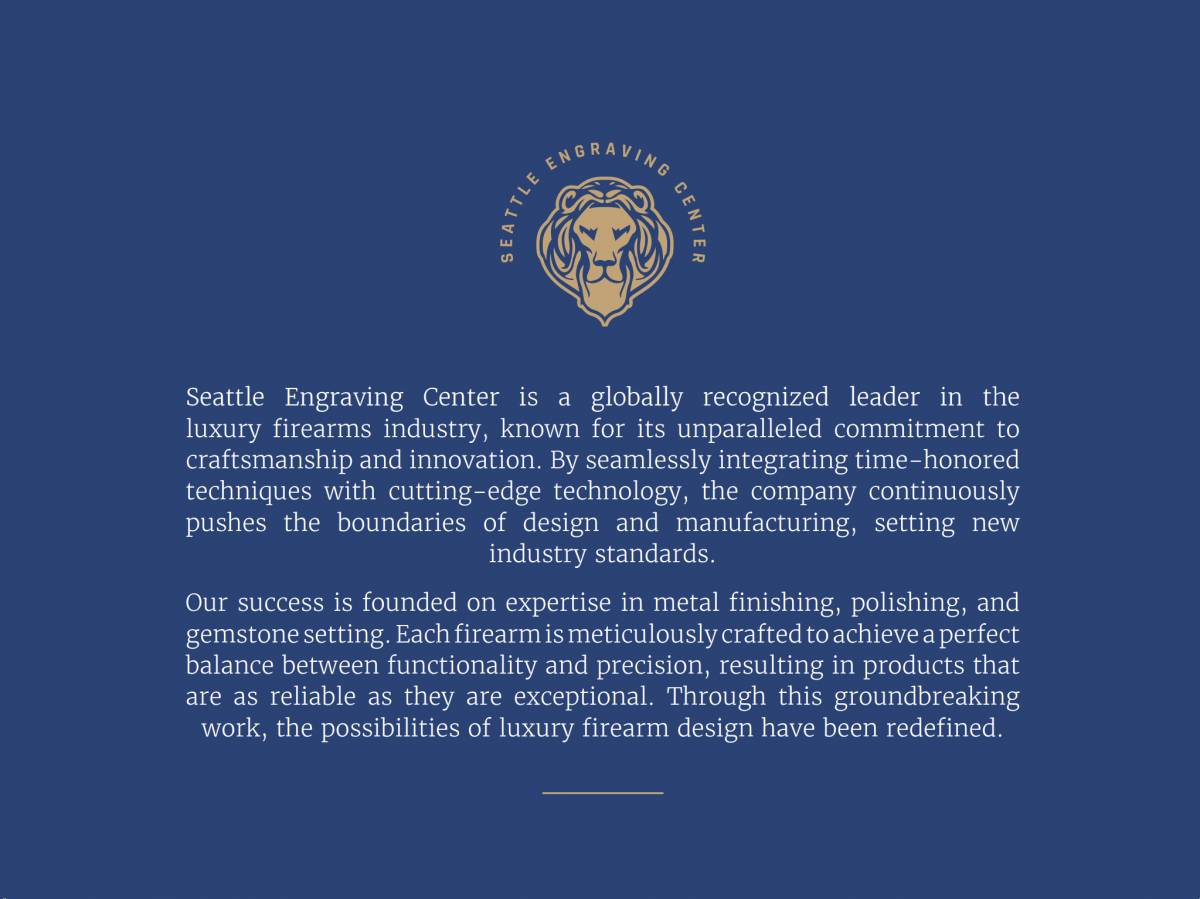 SEATTLE ENGRAVING CENTER

Seattle Engraving Center is a globally recognized leader in the luxury firearms industry, known for its unparalleled commitment to craftsmanship and innovation. By seamlessly integrating time-honored techniques with cutting-edge technology, the company continuously pushes the boundaries of design and manufacturing, setting new industry standards.

Our success is founded on expertise in metal finishing, polishing, and gemstone setting. Each firearm is meticulously crafted to achieve a perfect balance between functionality and precision, resulting in products that are as reliable as they are exceptional. Through this groundbreaking work, the possibilities of luxury firearm design have been redefined.